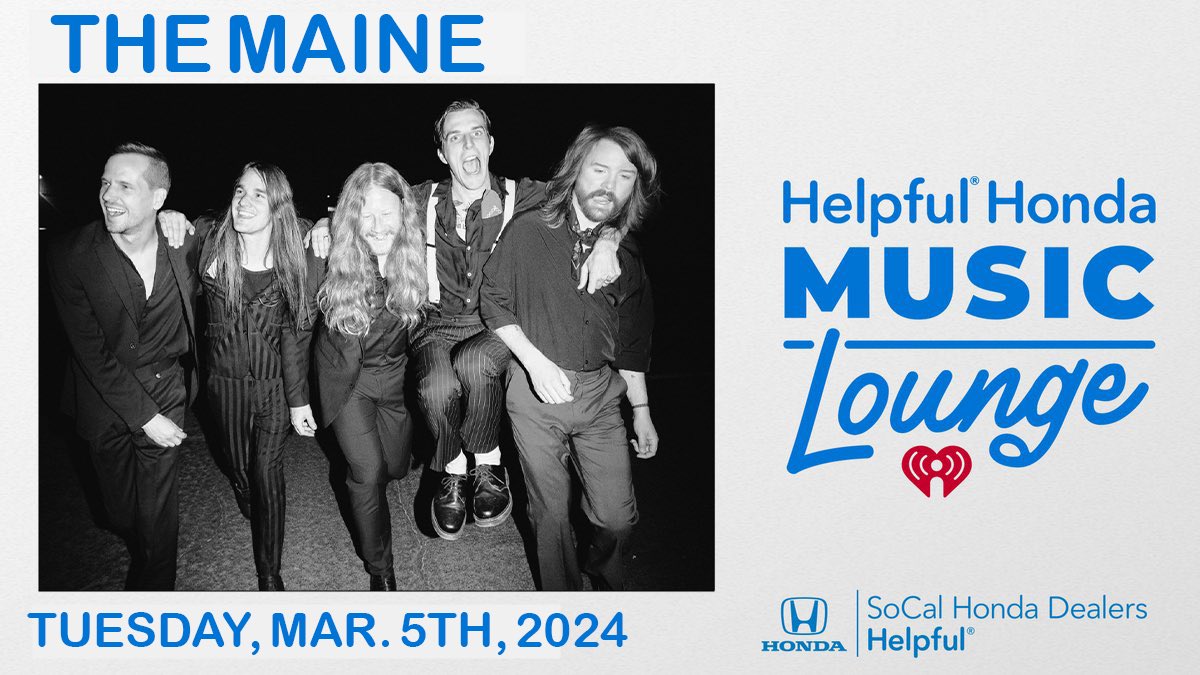 THE MAINE

Helpful® Honda
MUSIC
Lounge

TUESDAY, MAR. 5TH, 2024

HONDA
SoCal Honda Dealers
Helpful®